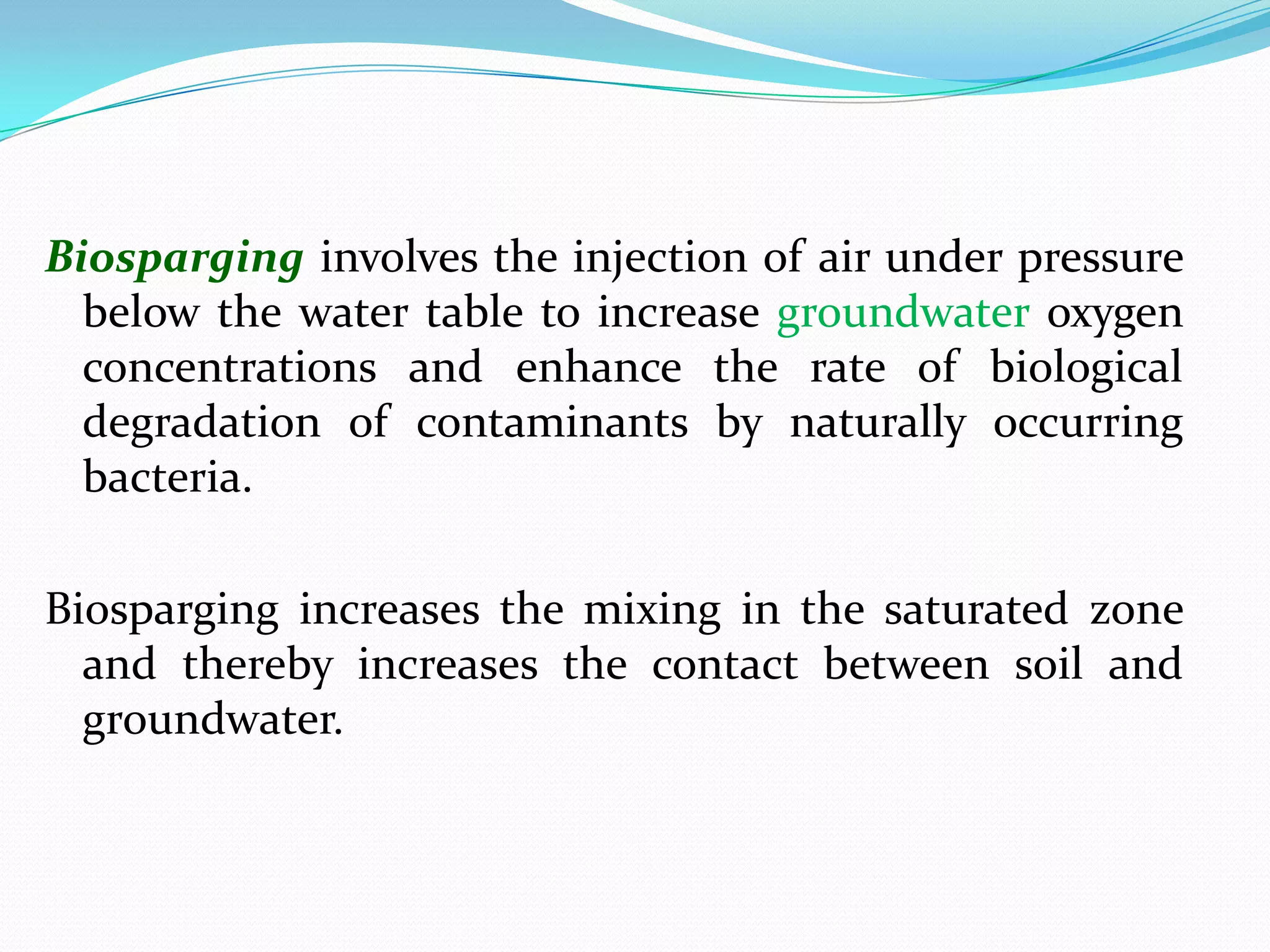 Biosparging involves the injection of air under pressure below the water table to increase groundwater oxygen concentrations and enhance the rate of biological degradation of contaminants by naturally occurring bacteria.

Biosparging increases the mixing in the saturated zone and thereby increases the contact between soil and groundwater.